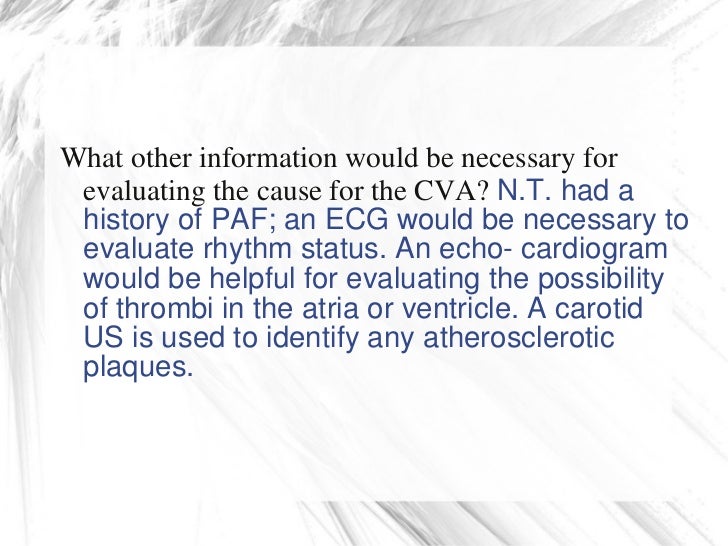 What other information would be necessary for evaluating the cause for the CVA? N.T. had a history of PAF; an ECG would be necessary to evaluate rhythm status. An echo- cardiogram would be helpful for evaluating the possibility of thrombi in the atria or ventricle. A carotid US is used to identify any atherosclerotic plaques.